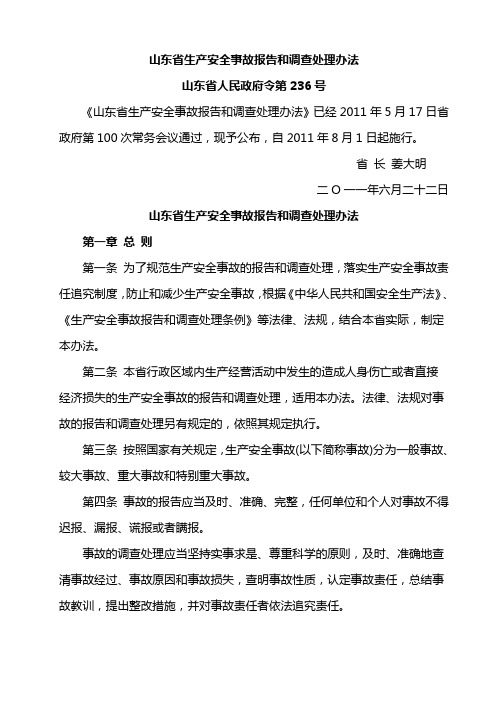 山东省生产安全事故报告和调查处理办法

山东省人民政府令第 236 号

《山东省生产安全事故报告和调查处理办法》已经 2011 年 5 月 17 日省政府第 100 次常务会议通过，现予公布，自 2011 年 8 月 1 日起施行。

省 长 姜大明

二 O 一一年六月二十二日

山东省生产安全事故报告和调查处理办法

第一章 总 则

第一条 为了规范生产安全事故的报告和调查处理，落实生产安全事故责任追究制度，防止和减少生产安全事故，根据《中华人民共和国安全生产法》、《生产安全事故报告和调查处理条例》等法律、法规，结合本省实际，制定本办法。

第二条 本省行政区域内生产经营活动中发生的造成人身伤亡或者直接经济损失的生产安全事故的报告和调查处理，适用本办法。法律、法规对事故的报告和调查处理另有规定的，依照其规定执行。

第三条 按照国家有关规定，生产安全事故(以下简称事故)分为一般事故、较大事故、重大事故和特别重大事故。

第四条 事故的报告应当及时、准确、完整，任何单位和个人对事故不得迟报、漏报、谎报或者瞒报。

事故的调查处理应当坚持实事求是、尊重科学的原则，及时、准确地查清事故经过、事故原因和事故损失，查明事故性质，认定事故责任，总结事故教训，提出整改措施，并对事故责任者依法追究责任。